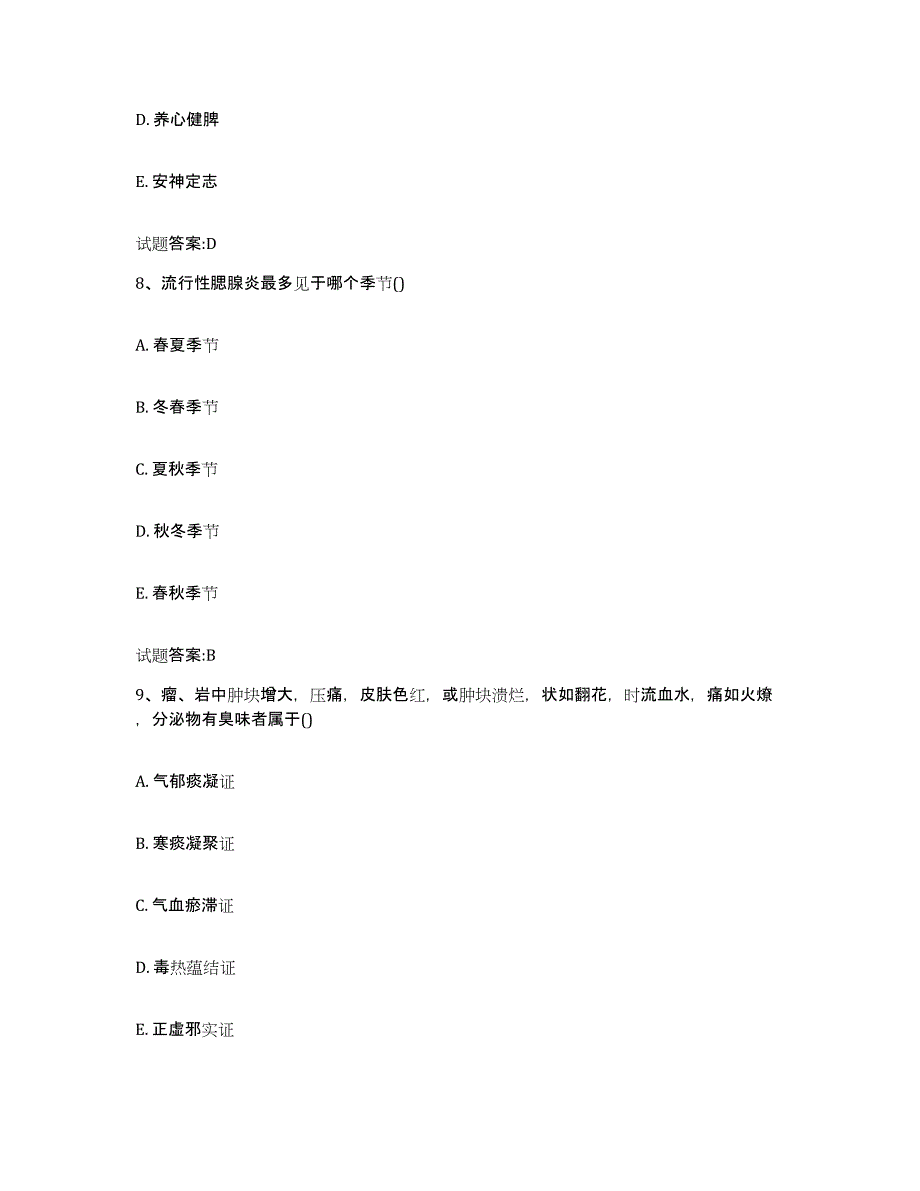 D. 养心健脾

E. 安神定志

试题答案:D

8、流行性腮腺炎最多见于哪个季节()

A. 春夏季节

B. 冬春季节

C. 夏秋季节

D. 秋冬季节

E. 春秋季节

试题答案:B

9、瘤、岩中肿块增大，压痛，皮肤色红，或肿块溃烂，状如翻花，时流血水，痛如火燎，分泌物有臭味者属于()

A. 气郁痰凝证

B. 寒痰凝聚证

C. 气血瘀滞证

D. 毒热蕴结证

E. 正虚邪实证